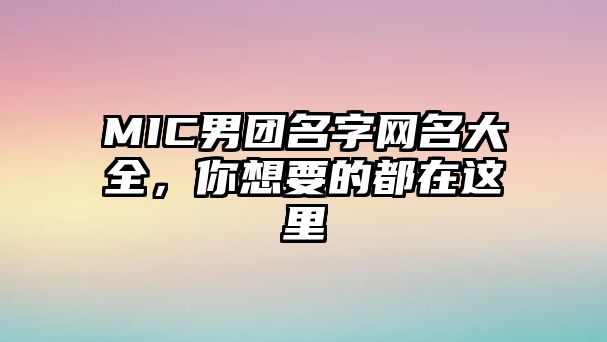 MIC男团名字网名大全，你想要的都在这里